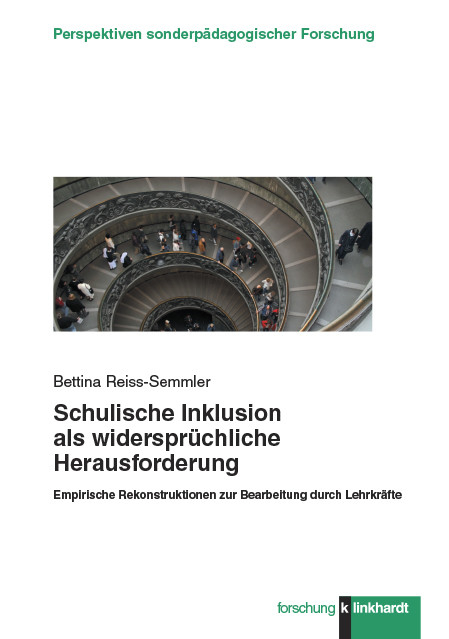 Perspektiven sonderpädagogischer Forschung

Bettina Reiss-Semmler

Schulische Inklusion als widersprüchliche Herausforderung

Empirische Rekonstruktionen zur Bearbeitung durch Lehrkräfte

forschung k linkhardt